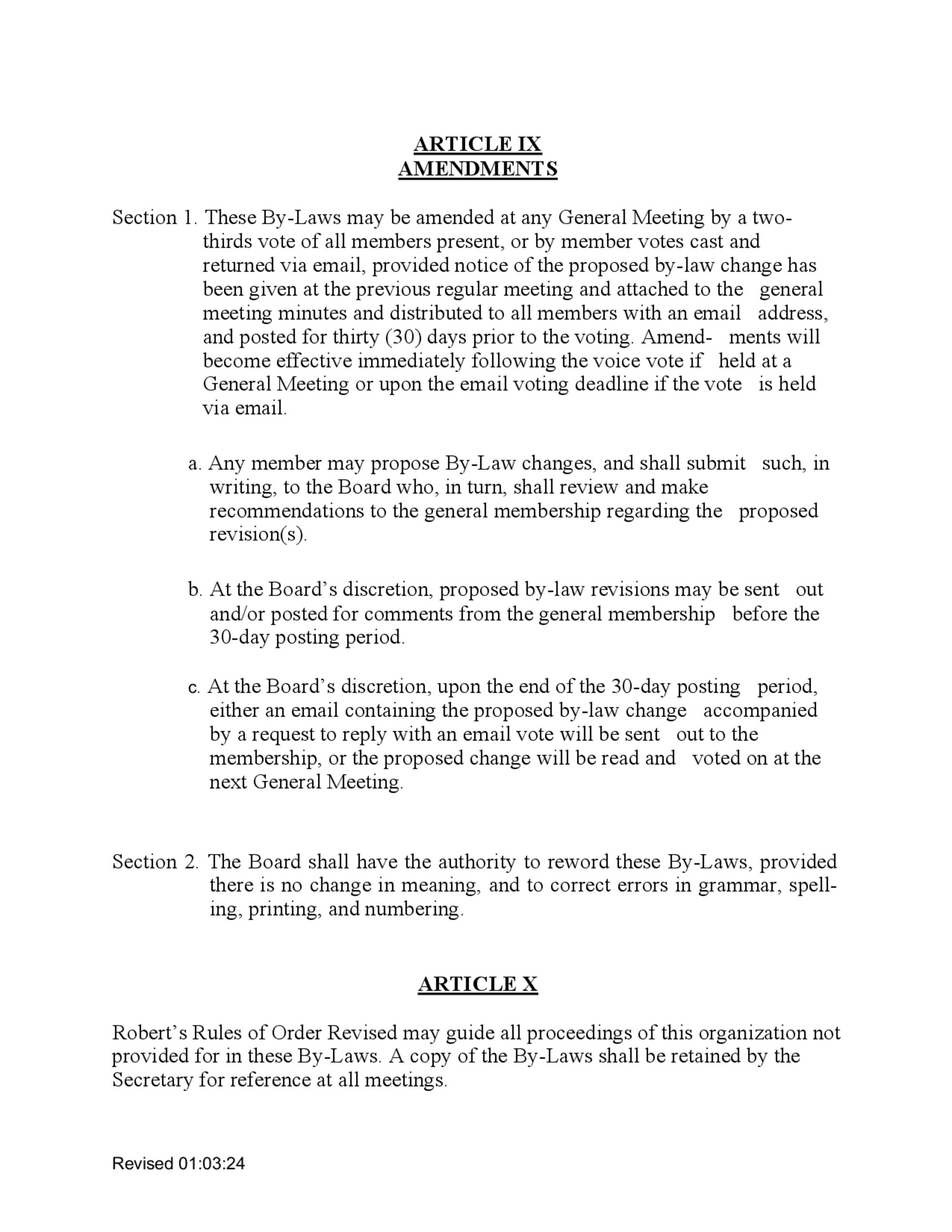 ARTICLE IX
AMENDMENTS

Section 1. These By-Laws may be amended at any General Meeting by a two-thirds vote of all members present, or by member votes cast and returned via email, provided notice of the proposed by-law change has been given at the previous regular meeting and attached to the general meeting minutes and distributed to all members with an email address, and posted for thirty (30) days prior to the voting. Amend- ments will become effective immediately following the voice vote if held at a General Meeting or upon the email voting deadline if the vote is held via email.

a. Any member may propose By-Law changes, and shall submit such, in writing, to the Board who, in turn, shall review and make recommendations to the general membership regarding the proposed revision(s).

b. At the Board's discretion, proposed by-law revisions may be sent out and/or posted for comments from the general membership before the 30-day posting period.

c. At the Board's discretion, upon the end of the 30-day posting period, either an email containing the proposed by-law change accompanied by a request to reply with an email vote will be sent out to the membership, or the proposed change will be read and voted on at the next General Meeting.

Section 2. The Board shall have the authority to reword these By-Laws, provided there is no change in meaning, and to correct errors in grammar, spelling, printing, and numbering.

ARTICLE X

Robert's Rules of Order Revised may guide all proceedings of this organization not provided for in these By-Laws. A copy of the By-Laws shall be retained by the Secretary for reference at all meetings.

Revised 01:03:24